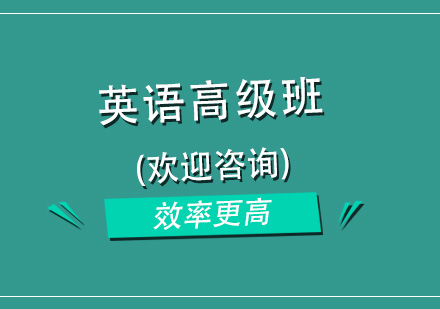 英语高级班

(欢迎咨询)

效率更高